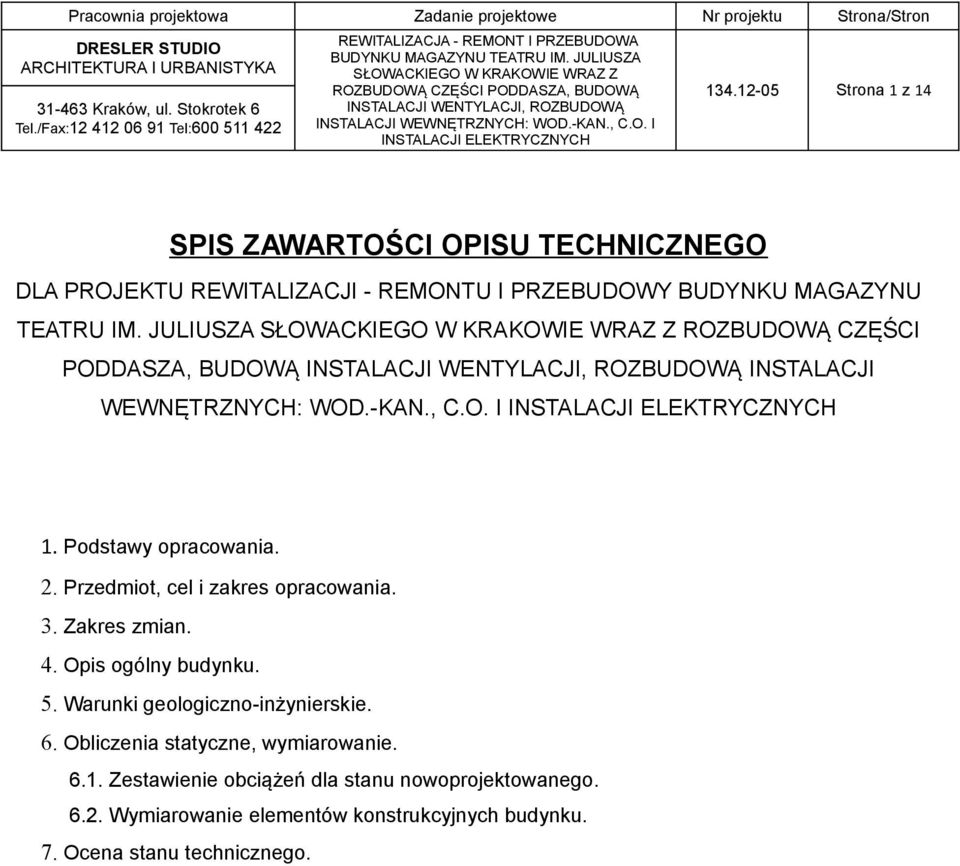 | Pracownia projektowa | Zadanie projektowe | Nr projektu | Strona/Stron |
|---|---|---|---|
| DRESLER STUDIO ARCHITEKTURA I URBANISTYKA 31-463 Kraków, ul. Stokrotek 6 Tel./Fax:12 412 06 91 Tel:600 511 422 | REWITALIZACJA - REMONT I PRZEBUDOWA BUDYNKU MAGAZYNU TEATRU IM. JULIUSZA SŁOWACKIEGO W KRAKOWIE WRAZ Z ROZBUDOWĄ CZĘŚCI PODDASZA, BUDOWĄ INSTALACJI WENTYLACJI, ROZBUDOWĄ INSTALACJI WEWNĘTRZNYCH: WOD.-KAN., C.O. I INSTALACJI ELEKTRYCZNYCH | 134.12-05 | Strona 1 z 14 |

SPIS ZAWARTOŚCI OPISU TECHNICZNEGO

DLA PROJEKTU REWITALIZACJI - REMONTU I PRZEBUDOWY BUDYNKU MAGAZYNU TEATRU IM. JULIUSZA SŁOWACKIEGO W KRAKOWIE WRAZ Z ROZBUDOWĄ CZĘŚCI PODDASZA, BUDOWĄ INSTALACJI WENTYLACJI, ROZBUDOWĄ INSTALACJI WEWNĘTRZNYCH: WOD.-KAN., C.O. I INSTALACJI ELEKTRYCZNYCH

1. Podstawy opracowania.
2. Przedmiot, cel i zakres opracowania.
3. Zakres zmian.
4. Opis ogólny budynku.
5. Warunki geologiczno-inżynierskie.
6. Obliczenia statyczne, wymiarowanie.
6.1. Zestawienie obciążeń dla stanu nowoprojektowanego.
6.2. Wymiarowanie elementów konstrukcyjnych budynku.
7. Ocena stanu technicznego.